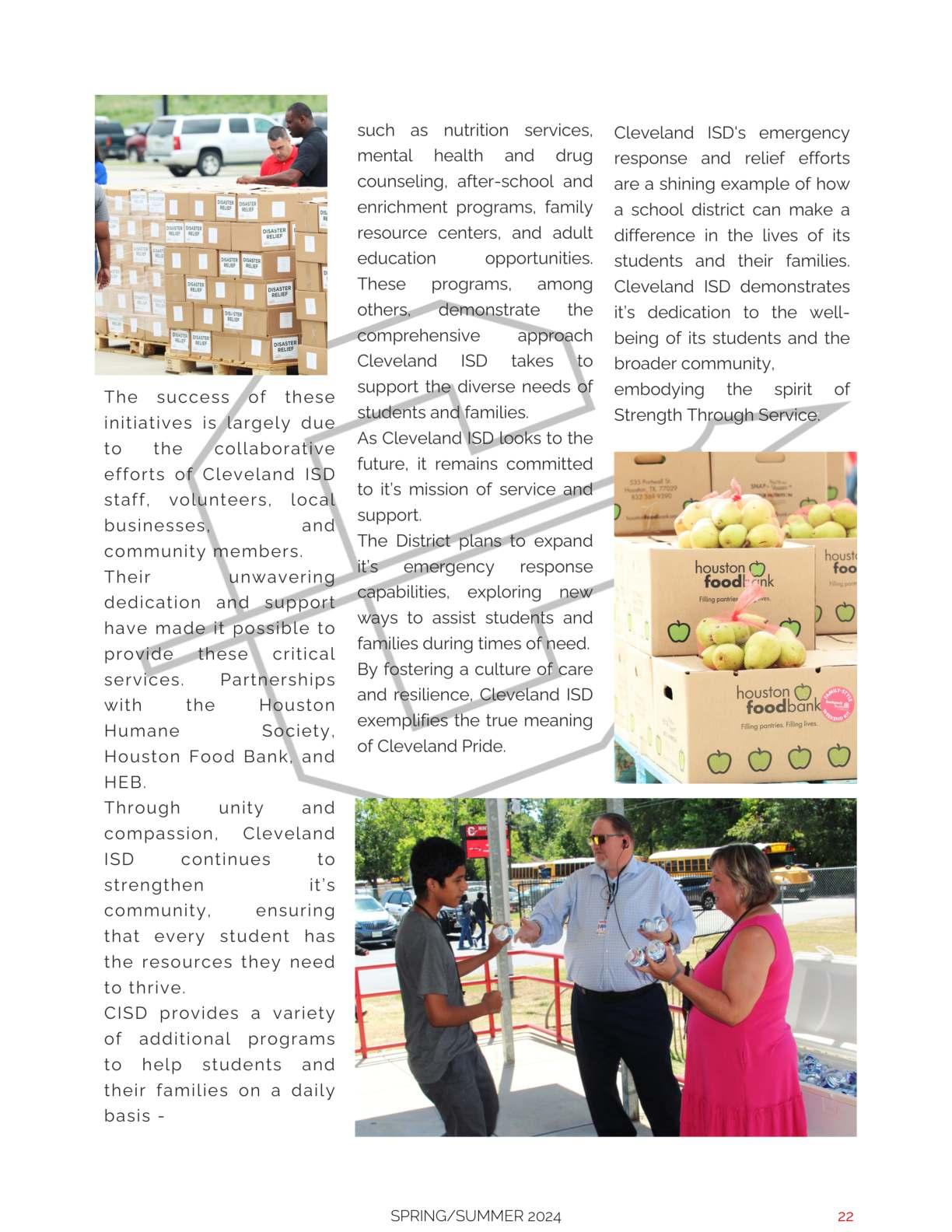 DISASTER RELIEF

The success of these initiatives is largely due to the collaborative efforts of Cleveland ISD staff, volunteers, local businesses, and community members.
Their unwavering dedication and support have made it possible to provide these critical services. Partnerships with the Houston Humane Society, Houston Food Bank, and HEB.
Through unity and compassion, Cleveland ISD continues to strengthen it's community, ensuring that every student has the resources they need to thrive.
CISD provides a variety of additional programs to help students and their families on a daily basis -

such as nutrition services, mental health and drug counseling, after-school and enrichment programs, family resource centers, and adult education opportunities. These programs, among others, demonstrate the comprehensive approach Cleveland ISD takes to support the diverse needs of students and families.
As Cleveland ISD looks to the future, it remains committed to it's mission of service and support.
The District plans to expand it's emergency response capabilities, exploring new ways to assist students and families during times of need. By fostering a culture of care and resilience, Cleveland ISD exemplifies the true meaning of Cleveland Pride.

Cleveland ISD's emergency response and relief efforts are a shining example of how a school district can make a difference in the lives of its students and their families. Cleveland ISD demonstrates it's dedication to the well-being of its students and the broader community, embodying the spirit of Strength Through Service.

houston foodbank
Filling pantries. Filling lives.
houston foodbank
Filling pantries. Filling lives.

SPRING/SUMMER 2024
22